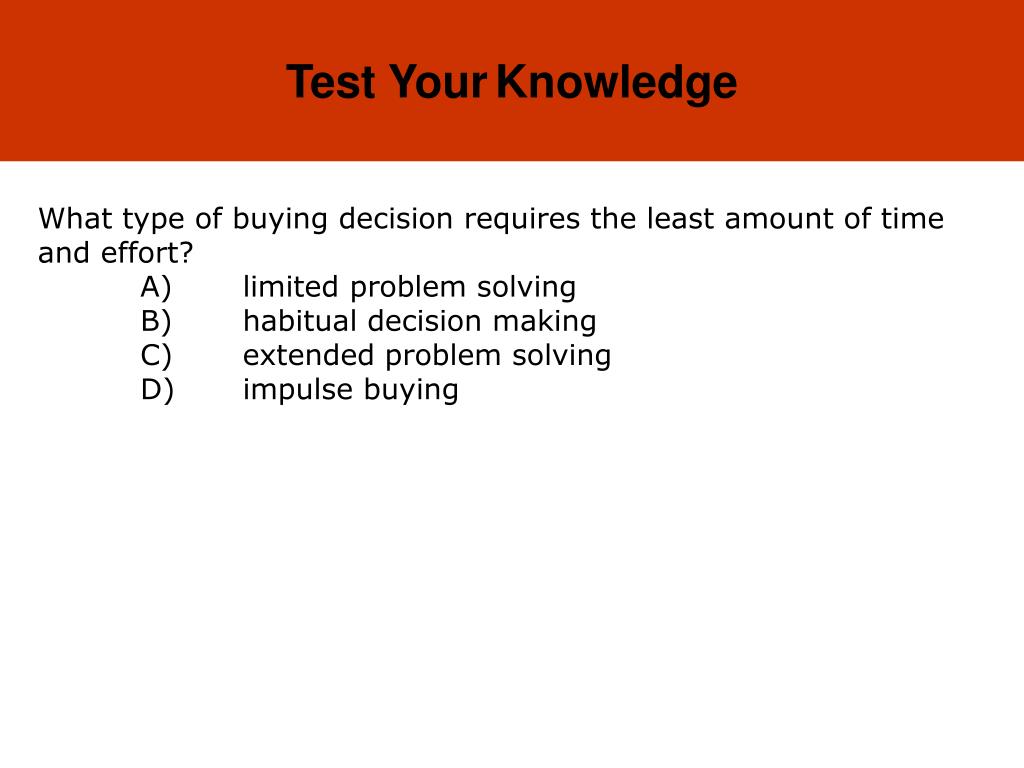 Test Your Knowledge

What type of buying decision requires the least amount of time and effort?
A) limited problem solving
B) habitual decision making
C) extended problem solving
D) impulse buying